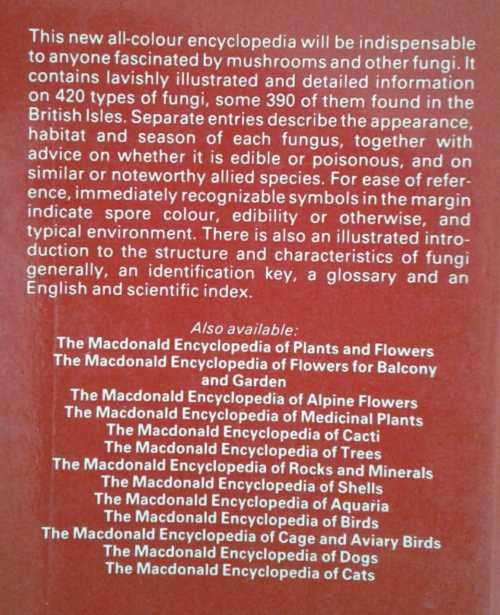 This new all-colour encyclopedia will be indispensable to anyone fascinated by mushrooms and other fungi. It contains lavishly illustrated and detailed information on 420 types of fungi, some 390 of them found in the British Isles. Separate entries describe the appearance, habitat and season of each fungus, together with advice on whether it is edible or poisonous, and on similar or noteworthy allied species. For ease of reference, immediately recognizable symbols in the margin indicate spore colour, edibility or otherwise, and typical environment. There is also an illustrated introduction to the structure and characteristics of fungi generally, an identification key, a glossary and an English and scientific index.

Also available:
The Macdonald Encyclopedia of Plants and Flowers
The Macdonald Encyclopedia of Flowers for Balcony and Garden
The Macdonald Encyclopedia of Alpine Flowers
The Macdonald Encyclopedia of Medicinal Plants
The Macdonald Encyclopedia of Cacti
The Macdonald Encyclopedia of Trees
The Macdonald Encyclopedia of Rocks and Minerals
The Macdonald Encyclopedia of Shells
The Macdonald Encyclopedia of Aquaria
The Macdonald Encyclopedia of Birds
The Macdonald Encyclopedia of Cage and Aviary Birds
The Macdonald Encyclopedia of Dogs
The Macdonald Encyclopedia of Cats